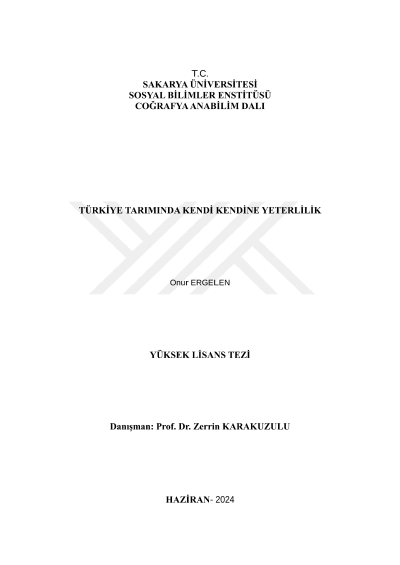 T.C.
SAKARYA ÜNİVERSİTESİ
SOSYAL BİLİMLER ENSTİTÜSÜ
COĞRAFYA ANABİLİM DALI

TÜRKİYE TARIMINDA KENDİ KENDİNE YETERLİLİK

Onur ERGELEN

YÜKSEK LİSANS TEZİ

Danışman: Prof. Dr. Zerrin KARAKUZULU

HAZİRAN- 2024